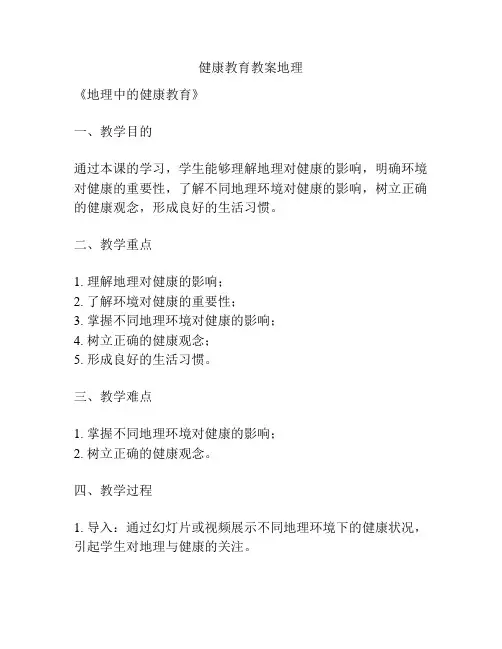 健康教育教案地理

《地理中的健康教育》

一、教学目的

通过本课的学习，学生能够理解地理对健康的影响，明确环境对健康的重要性，了解不同地理环境对健康的影响，树立正确的健康观念，形成良好的生活习惯。

二、教学重点

1. 理解地理对健康的影响；
2. 了解环境对健康的重要性；
3. 掌握不同地理环境对健康的影响；
4. 树立正确的健康观念；
5. 形成良好的生活习惯。

三、教学难点

1. 掌握不同地理环境对健康的影响；
2. 树立正确的健康观念。

四、教学过程

1. 导入：通过幻灯片或视频展示不同地理环境下的健康状况，引起学生对地理与健康的关注。